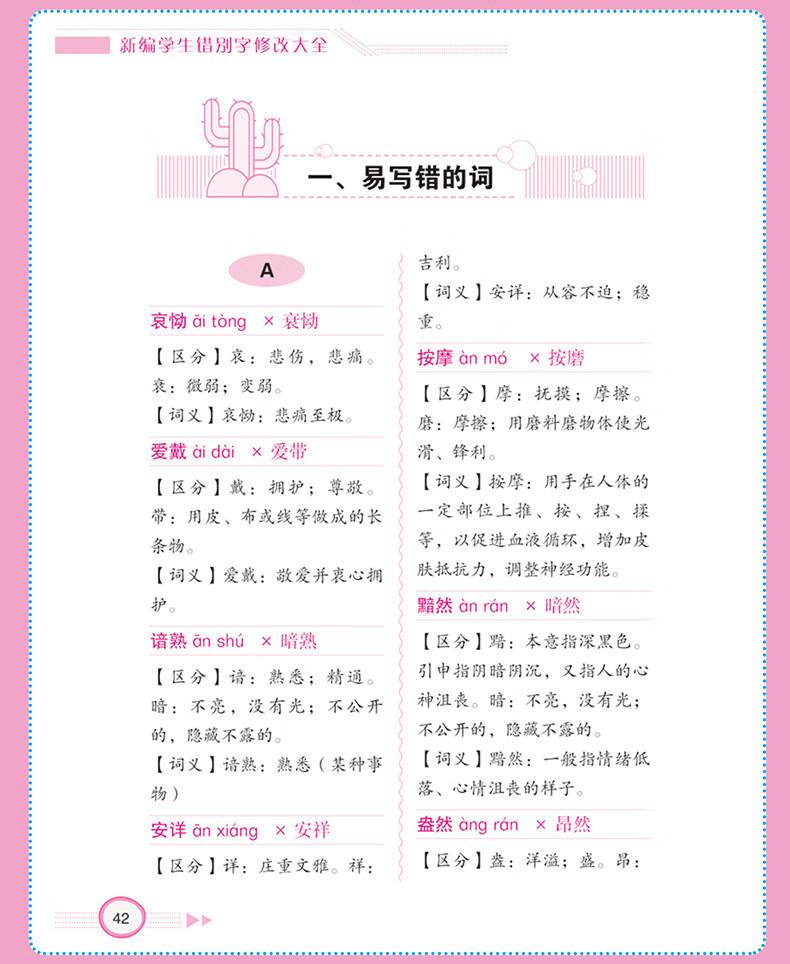 新编学生错别字修改大全

一、易写错的词

A

哀恸 āi tòng × 衰恸

【区分】哀：悲伤，悲痛。衰：微弱；变弱。

【词义】哀恸：悲痛至极。

爱戴 ài dài × 爱带

【区分】戴：拥护；尊敬。带：用皮、布或线等做成的长条物。

【词义】爱戴：敬爱并衷心拥护。

谙熟 ān shú × 暗熟

【区分】谙：熟悉；精通。暗：不亮，没有光；不公开的，隐藏不露的。

【词义】谙熟：熟悉（某种事物）

安详 ān xiáng × 安祥

【区分】详：庄重文雅。祥：吉利。

【词义】安详：从容不迫；稳重。

按摩 àn mó × 按磨

【区分】摩：抚摸；摩擦。磨：摩擦；用磨料磨物体使光滑、锋利。

【词义】按摩：用手在人体的一定部位上推、按、捏、揉等，以促进血液循环，增加皮肤抵抗力，调整神经功能。

黯然 àn rán × 暗然

【区分】黯：本意指深黑色。引申指阴暗阴沉，又指人的心神沮丧。暗：不亮，没有光；不公开的，隐藏不露的。

【词义】黯然：一般指情绪低落、心情沮丧的样子。

盎然 àng rán × 昂然

【区分】盎：洋溢；盛。昂：

42